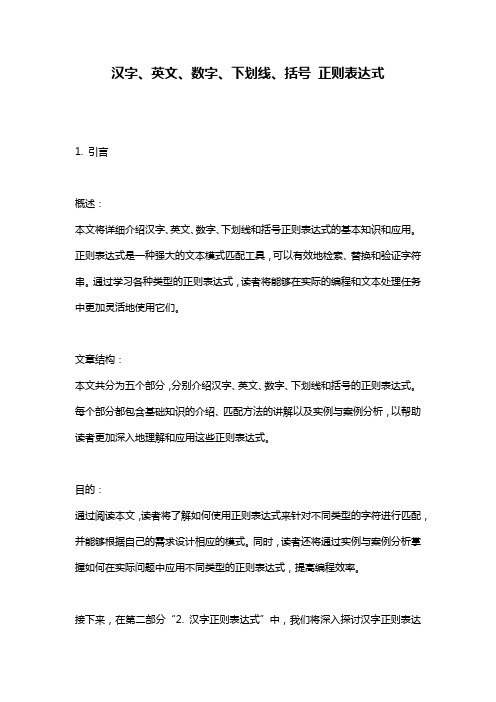 汉字、英文、数字、下划线、括号 正则表达式

1. 引言

概述：
本文将详细介绍汉字、英文、数字、下划线和括号正则表达式的基本知识和应用。正则表达式是一种强大的文本模式匹配工具，可以有效地检索、替换和验证字符串。通过学习各种类型的正则表达式，读者将能够在实际的编程和文本处理任务中更加灵活地使用它们。

文章结构：
本文共分为五个部分，分别介绍汉字、英文、数字、下划线和括号的正则表达式。每个部分都包含基础知识的介绍、匹配方法的讲解以及实例与案例分析，以帮助读者更加深入地理解和应用这些正则表达式。

目的：
通过阅读本文，读者将了解如何使用正则表达式来针对不同类型的字符进行匹配，并能够根据自己的需求设计相应的模式。同时，读者还将通过实例与案例分析掌握如何在实际问题中应用不同类型的正则表达式，提高编程效率。

接下来，在第二部分“2. 汉字正则表达式”中，我们将深入探讨汉字正则表达